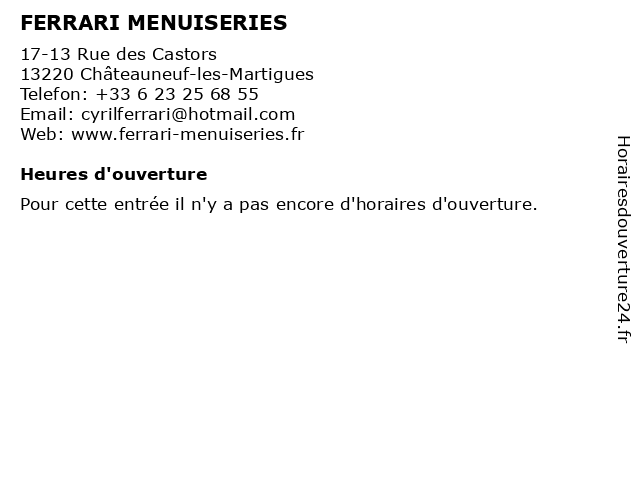 FERRARI MENUISERIES

17-13 Rue des Castors
13220 Châteauneuf-les-Martigues
Telefon: +33 6 23 25 68 55
Email: cyrilferrari@hotmail.com
Web: www.ferrari-menuiseries.fr

Heures d'ouverture

Pour cette entrée il n'y a pas encore d'horaires d'ouverture.

Horairesdouverture24.fr